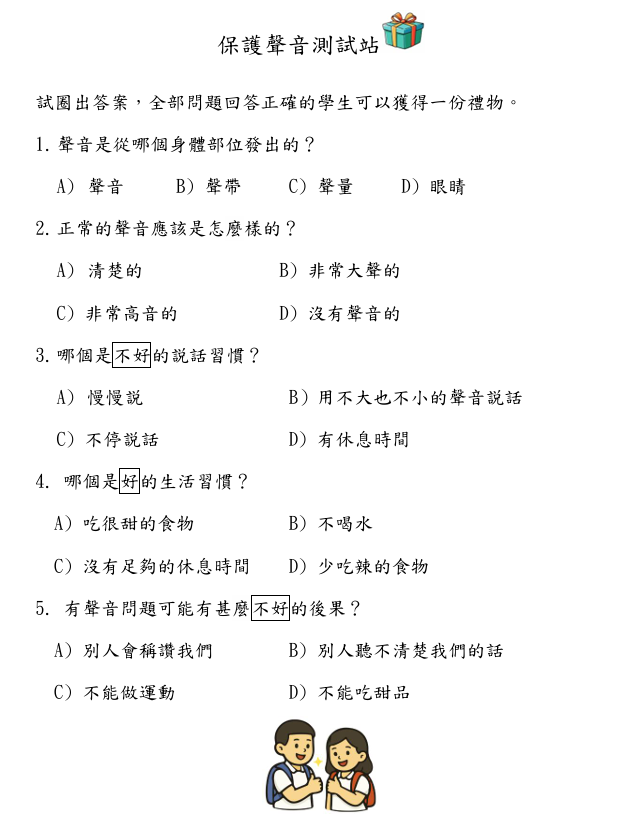 保護聲音測試站

試圈出答案，全部問題回答正確的學生可以獲得一份禮物。

1. 聲音是從哪個身體部位發出的？

A) 聲音　B) 聲帶　C) 聲量　D) 眼睛

2. 正常的聲音應該是怎麼樣的？

A) 清楚的　B) 非常大聲的

C) 非常高音的　D) 沒有聲音的

3. 哪個是不好的說話習慣？

A) 慢慢說　B) 用不大也不小的聲音說話

C) 不停說話　D) 有休息時間

4. 哪個是好的生活習慣？

A) 吃很甜的食物　B) 不喝水

C) 沒有足夠的休息時間　D) 少吃辣的食物

5. 有聲音問題可能有甚麼不好的後果？

A) 別人會稱讚我們　B) 別人聽不清楚我們的話

C) 不能做運動　D) 不能吃甜品